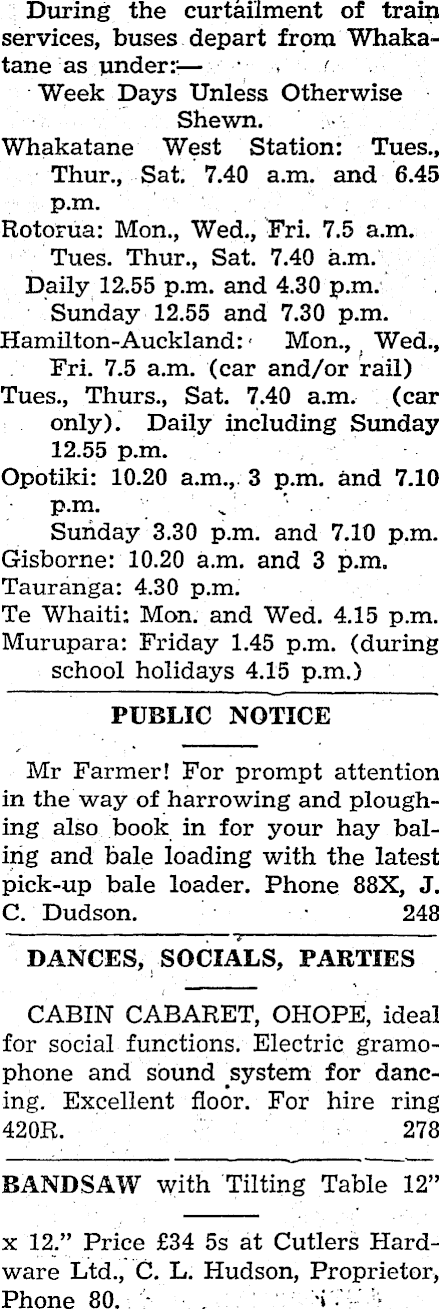 During the curtailment of train services, buses depart from Whakatane as under:—

Week Days Unless Otherwise Shewn.

Whakatane West Station: Tues., Thur., Sat. 7.40 a.m. and 6.45 p.m.

Rotorua: Mon., Wed., Fri. 7.5 a.m.
Tues. Thur., Sat. 7.40 a.m.
Daily 12.55 p.m. and 4.30 p.m.
Sunday 12.55 and 7.30 p.m.

Hamilton-Auckland: Mon., Wed., Fri. 7.5 a.m. (car and/or rail)

Tues., Thurs., Sat. 7.40 a.m. (car only). Daily including Sunday 12.55 p.m.

Opotiki: 10.20 a.m., 3 p.m. and 7.10 p.m.
Sunday 3.30 p.m. and 7.10 p.m.

Gisborne: 10.20 a.m. and 3 p.m.

Tauranga: 4.30 p.m.

Te Whaiti: Mon. and Wed. 4.15 p.m.

Murupara: Friday 1.45 p.m. (during school holidays 4.15 p.m.)

PUBLIC NOTICE

Mr Farmer! For prompt attention in the way of harrowing and ploughing also book in for your hay baling and bale loading with the latest pick-up bale loader. Phone 88X, J. C. Dudson. 248

DANCES, SOCIALS, PARTIES

CABIN CABARET, OHOPE, ideal for social functions. Electric gramophone and sound system for dancing. Excellent floor. For hire ring 420R. 278

BANDSAW with Tilting Table 12" x 12." Price £34 5s at Cutlers Hardware Ltd., C. L. Hudson, Proprietor, Phone 80.